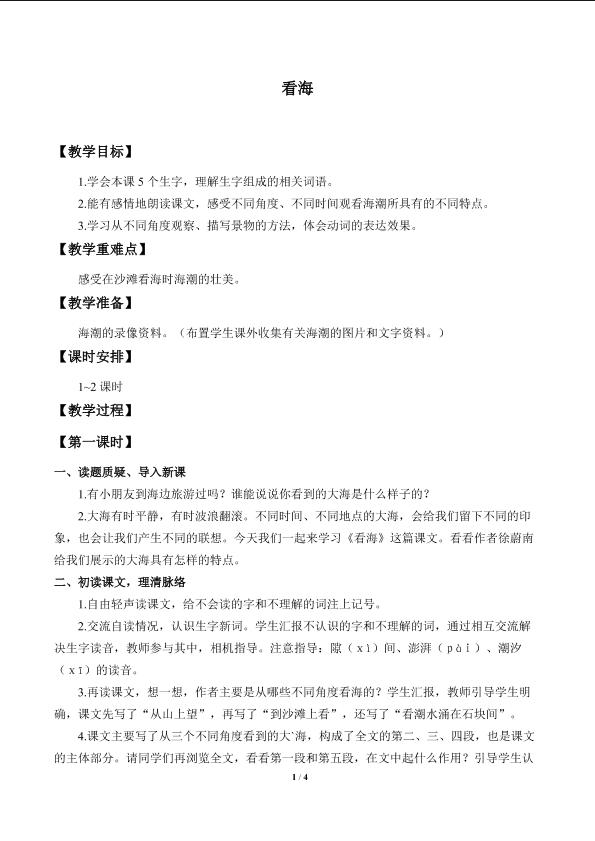 看海

【教学目标】

1.学会本课 5 个生字，理解生字组成的相关词语。

2.能有感情地朗读课文，感受不同角度、不同时间观看海潮所具有的不同特点。

3.学习从不同角度观察、描写景物的方法，体会动词的表达效果。

【教学重难点】

感受在沙滩看海时海潮的壮美。

【教学准备】

海潮的录像资料。（布置学生课外收集有关海潮的图片和文字资料。）

【课时安排】

1~2 课时

【教学过程】

【第一课时】

一、读题质疑、导入新课

1.有小朋友到海边旅游过吗？谁能说说你看到的大海是什么样子的？

2.大海有时平静，有时波浪翻滚。不同时间、不同地点的大海，会给我们留下不同的印象，也会让我们产生不同的联想。今天我们一起来学习《看海》这篇课文。看看作者徐蔚南给我们展示的大海具有怎样的特点。

二、初读课文，理清脉络

1.自由轻声读课文，给不会读的字和不理解的词注上记号。

2.交流自读情况，认识生字新词。学生汇报不认识的字和不理解的词，通过相互交流解决生字读音，教师参与其中，相机指导。注意指导：隙（xì）间、澎湃（pài）、潮汐（xī）的读音。

3.再读课文，想一想，作者主要是从哪些不同角度看海的？学生汇报，教师引导学生明确，课文先写了“从山上望”，再写了“到沙滩上看”，还写了“看潮水涌在石块间”。

4.课文主要写了从三个不同角度看到的大海，构成了全文的第二、三、四段，也是课文的主体部分。请同学们再浏览全文，看看第一段和第五段，在文中起什么作用？引导学生认

1 / 4